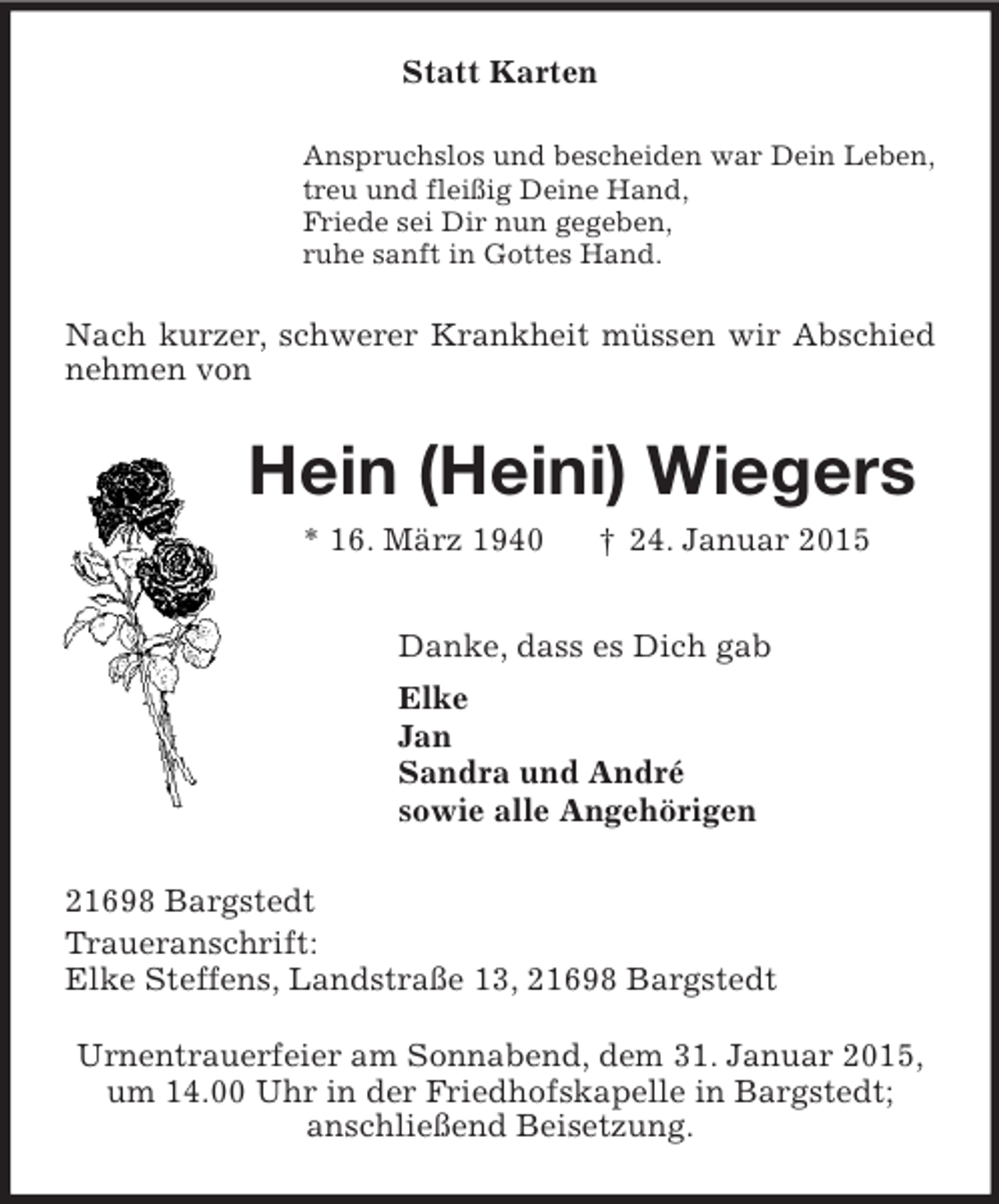 Statt Karten

Anspruchslos und bescheiden war Dein Leben,
treu und fleißig Deine Hand,
Friede sei Dir nun gegeben,
ruhe sanft in Gottes Hand.

Nach kurzer, schwerer Krankheit müssen wir Abschied nehmen von

Hein (Heini) Wiegers

* 16. März 1940    † 24. Januar 2015

Danke, dass es Dich gab

Elke
Jan
Sandra und André
sowie alle Angehörigen

21698 Bargstedt

Traueranschrift:
Elke Steffens, Landstraße 13, 21698 Bargstedt

Urnentrauerfeier am Sonnabend, dem 31. Januar 2015, um 14.00 Uhr in der Friedhofskapelle in Bargstedt; anschließend Beisetzung.